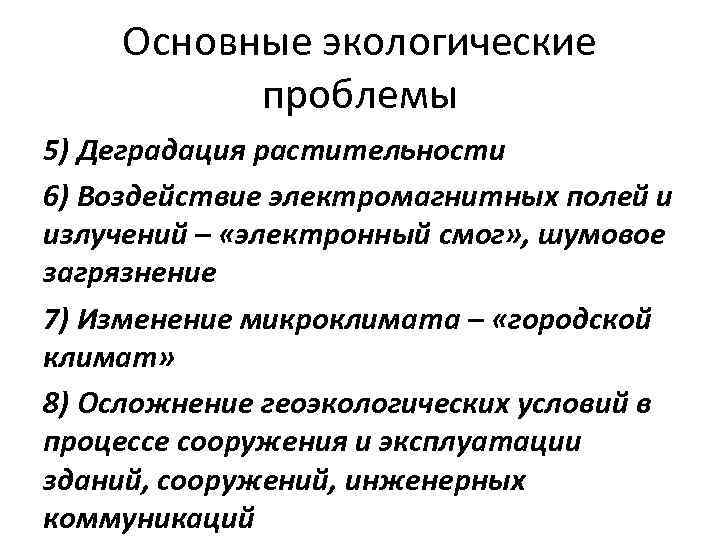 Основные экологические проблемы

5) Деградация растительности

6) Воздействие электромагнитных полей и излучений – «электронный смог», шумовое загрязнение

7) Изменение микроклимата – «городской климат»

8) Осложнение геоэкологических условий в процессе сооружения и эксплуатации зданий, сооружений, инженерных коммуникаций